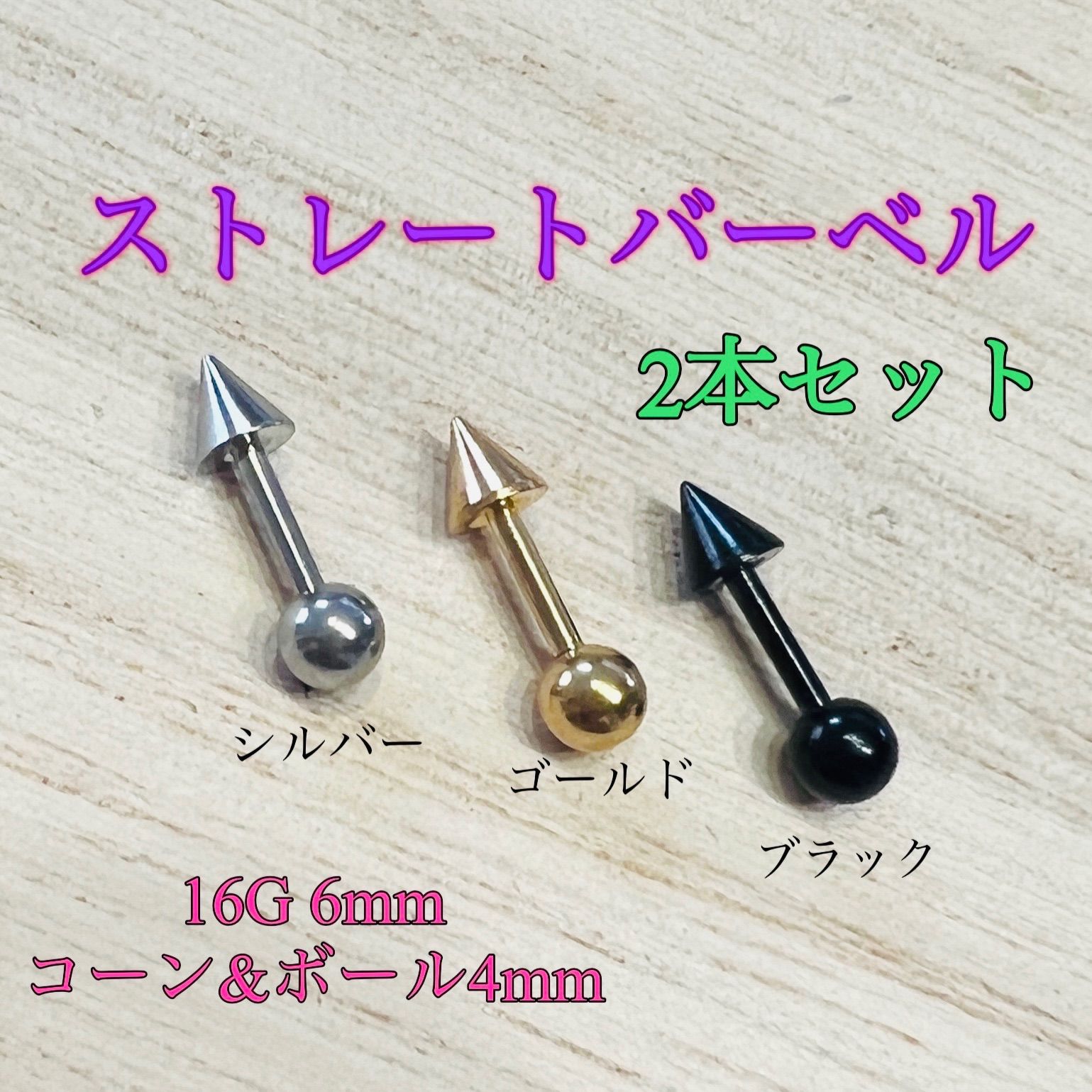 ストレートバーベル

2本セット

シルバー

ゴールド

ブラック

16G 6mm
コーン＆ボール4mm